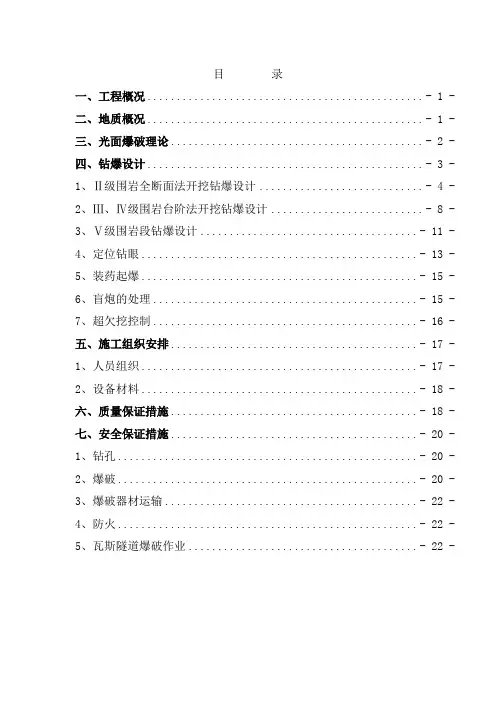 目　　录

一、工程概况 - 1 -

二、地质概况 - 1 -

三、光面爆破理论 - 2 -

四、钻爆设计 - 3 -

1、Ⅱ级围岩全断面法开挖钻爆设计 - 4 -

2、Ⅲ、Ⅳ级围岩台阶法开挖钻爆设计 - 8 -

3、Ⅴ级围岩段钻爆设计 - 11 -

4、定位钻眼 - 13 -

5、装药起爆 - 15 -

6、盲炮的处理 - 15 -

7、超欠挖控制 - 16 -

五、施工组织安排 - 17 -

1、人员组织 - 17 -

2、设备材料 - 18 -

六、质量保证措施 - 18 -

七、安全保证措施 - 20 -

1、钻孔 - 20 -

2、爆破 - 20 -

3、爆破器材运输 - 22 -

4、防火 - 22 -

5、瓦斯隧道爆破作业 - 22 -